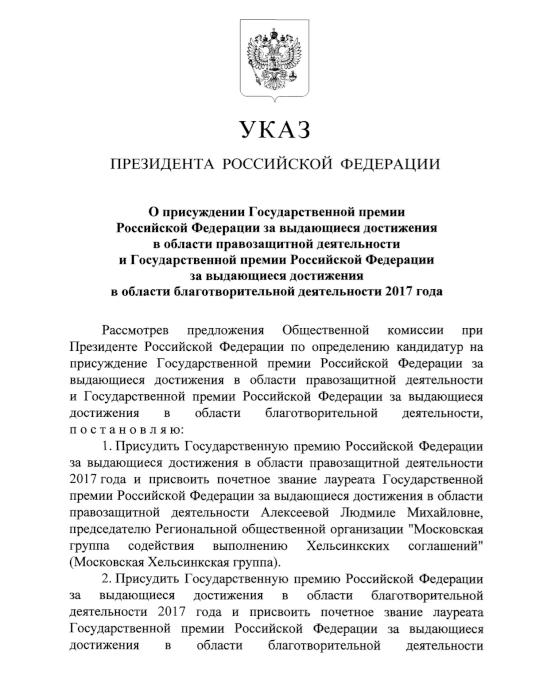 УКАЗ

ПРЕЗИДЕНТА РОССИЙСКОЙ ФЕДЕРАЦИИ

О присуждении Государственной премии Российской Федерации за выдающиеся достижения в области правозащитной деятельности и Государственной премии Российской Федерации за выдающиеся достижения в области благотворительной деятельности 2017 года

Рассмотрев предложения Общественной комиссии при Президенте Российской Федерации по определению кандидатур на присуждение Государственной премии Российской Федерации за выдающиеся достижения в области правозащитной деятельности и Государственной премии Российской Федерации за выдающиеся достижения в области благотворительной деятельности, постановляю:

1. Присудить Государственную премию Российской Федерации за выдающиеся достижения в области правозащитной деятельности 2017 года и присвоить почетное звание лауреата Государственной премии Российской Федерации за выдающиеся достижения в области правозащитной деятельности Алексеевой Людмиле Михайловне, председателю Региональной общественной организации "Московская группа содействия выполнению Хельсинкских соглашений" (Московская Хельсинкская группа).

2. Присудить Государственную премию Российской Федерации за выдающиеся достижения в области благотворительной деятельности 2017 года и присвоить почетное звание лауреата Государственной премии Российской Федерации за выдающиеся достижения в области благотворительной деятельности